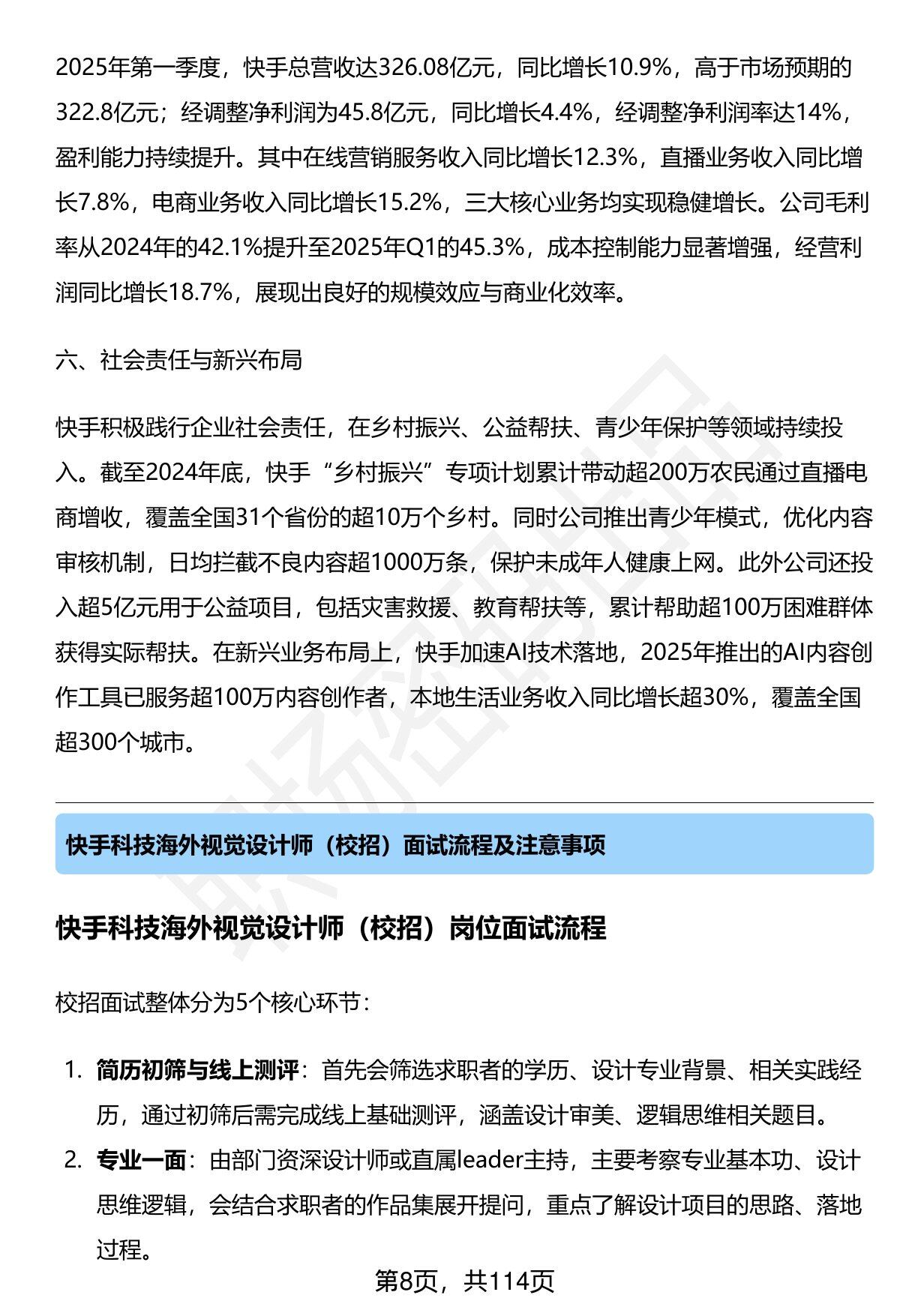 2025年第一季度，快手总营收达326.08亿元，同比增长10.9%，高于市场预期的322.8亿元；经调整净利润为45.8亿元，同比增长4.4%，经调整净利润率达14%，盈利能力持续提升。其中在线营销服务收入同比增长12.3%，直播业务收入同比增长7.8%，电商业务收入同比增长15.2%，三大核心业务均实现稳健增长。公司毛利率从2024年的42.1%提升至2025年Q1的45.3%，成本控制能力显著增强，经营利润同比增长18.7%，展现出良好的规模效应与商业化效率。

六、社会责任与新兴布局

快手积极践行企业社会责任，在乡村振兴、公益帮扶、青少年保护等领域持续投入。截至2024年底，快手“乡村振兴”专项计划累计带动超200万农民通过直播电商增收，覆盖全国31个省份的超10万个乡村。同时公司推出青少年模式，优化内容审核机制，日均拦截不良内容超1000万条，保护未成年人健康上网。此外公司还投入超5亿元用于公益项目，包括灾害救援、教育帮扶等，累计帮助超100万困难群体获得实际帮扶。在新兴业务布局上，快手加速AI技术落地，2025年推出的AI内容创作工具已服务超100万内容创作者，本地生活业务收入同比增长超30%，覆盖全国超300个城市。

快手科技海外视觉设计师（校招）面试流程及注意事项

快手科技海外视觉设计师（校招）岗位面试流程

校招面试整体分为5个核心环节：

1. 简历初筛与线上测评：首先会筛选求职者的学历、设计专业背景、相关实践经历，通过初筛后需完成线上基础测评，涵盖设计审美、逻辑思维相关题目。
2. 专业一面：由部门资深设计师或直属leader主持，主要考察专业基本功、设计思维逻辑，会结合求职者的作品集展开提问，重点了解设计项目的思路、落地过程。

第8页，共114页